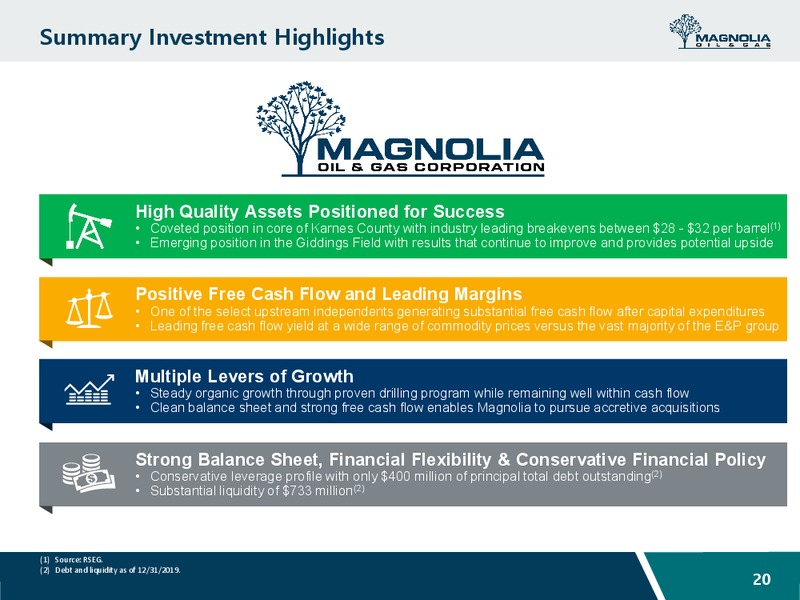 Summary Investment Highlights

MAGNOLIA OIL & GAS

MAGNOLIA OIL & GAS CORPORATION

High Quality Assets Positioned for Success
• Coveted position in core of Karnes County with industry leading breakevens between \$28 - \$32 per barrel$^{(1)}$
• Emerging position in the Giddings Field with results that continue to improve and provides potential upside

Positive Free Cash Flow and Leading Margins
• One of the select upstream independents generating substantial free cash flow after capital expenditures
• Leading free cash flow yield at a wide range of commodity prices versus the vast majority of the E&P group

Multiple Levers of Growth
• Steady organic growth through proven drilling program while remaining well within cash flow
• Clean balance sheet and strong free cash flow enables Magnolia to pursue accretive acquisitions

Strong Balance Sheet, Financial Flexibility & Conservative Financial Policy
• Conservative leverage profile with only \$400 million of principal total debt outstanding$^{(2)}$
• Substantial liquidity of \$733 million$^{(2)}$

(1) Source: RSEG.
(2) Debt and liquidity as of 12/31/2019.

20